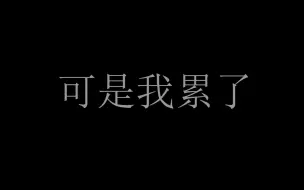 可是我累了